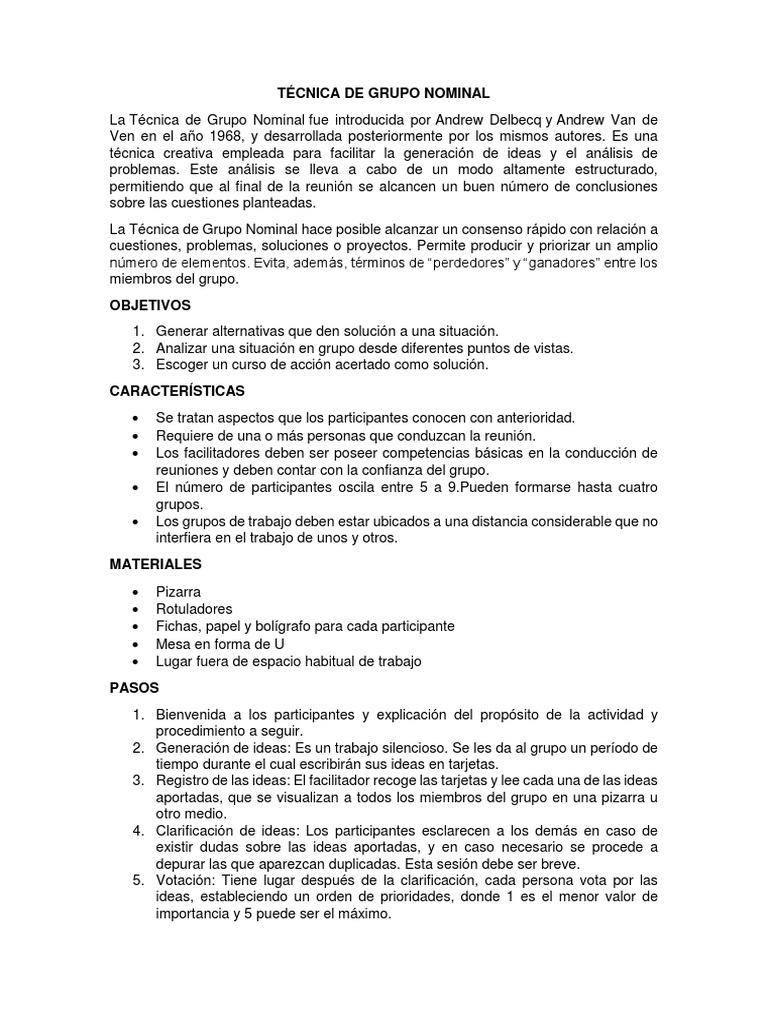 TÉCNICA DE GRUPO NOMINAL

La Técnica de Grupo Nominal fue introducida por Andrew Delbecq y Andrew Van de Ven en el año 1968, y desarrollada posteriormente por los mismos autores. Es una técnica creativa empleada para facilitar la generación de ideas y el análisis de problemas. Este análisis se lleva a cabo de un modo altamente estructurado, permitiendo que al final de la reunión se alcancen un buen número de conclusiones sobre las cuestiones planteadas.

La Técnica de Grupo Nominal hace posible alcanzar un consenso rápido con relación a cuestiones, problemas, soluciones o proyectos. Permite producir y priorizar un amplio número de elementos. Evita, además, términos de "perdedores" y "ganadores" entre los miembros del grupo.

OBJETIVOS

1. Generar alternativas que den solución a una situación.
2. Analizar una situación en grupo desde diferentes puntos de vistas.
3. Escoger un curso de acción acertado como solución.

CARACTERÍSTICAS

• Se tratan aspectos que los participantes conocen con anterioridad.
• Requiere de una o más personas que conduzcan la reunión.
• Los facilitadores deben ser poseer competencias básicas en la conducción de reuniones y deben contar con la confianza del grupo.
• El número de participantes oscila entre 5 a 9.Pueden formarse hasta cuatro grupos.
• Los grupos de trabajo deben estar ubicados a una distancia considerable que no interfiera en el trabajo de unos y otros.

MATERIALES

• Pizarra
• Rotuladores
• Fichas, papel y bolígrafo para cada participante
• Mesa en forma de U
• Lugar fuera de espacio habitual de trabajo

PASOS

1. Bienvenida a los participantes y explicación del propósito de la actividad y procedimiento a seguir.
2. Generación de ideas: Es un trabajo silencioso. Se les da al grupo un período de tiempo durante el cual escribirán sus ideas en tarjetas.
3. Registro de las ideas: El facilitador recoge las tarjetas y lee cada una de las ideas aportadas, que se visualizan a todos los miembros del grupo en una pizarra u otro medio.
4. Clarificación de ideas: Los participantes esclarecen a los demás en caso de existir dudas sobre las ideas aportadas, y en caso necesario se procede a depurar las que aparezcan duplicadas. Esta sesión debe ser breve.
5. Votación: Tiene lugar después de la clarificación, cada persona vota por las ideas, estableciendo un orden de prioridades, donde 1 es el menor valor de importancia y 5 puede ser el máximo.